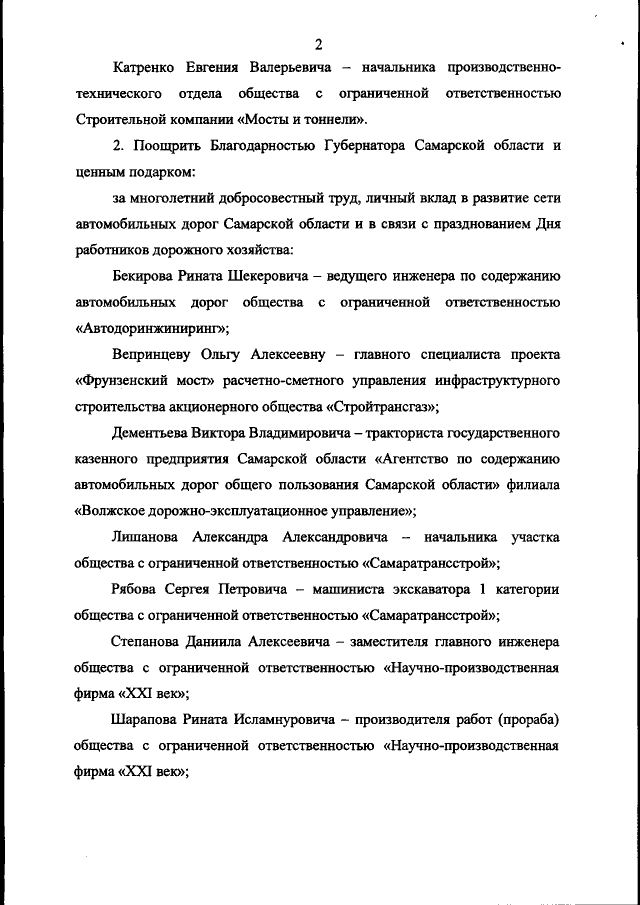 2

Катренко Евгения Валерьевича – начальника производственно-технического отдела общества с ограниченной ответственностью Строительной компании «Мосты и тоннели».

2. Поощрить Благодарностью Губернатора Самарской области и ценным подарком:

за многолетний добросовестный труд, личный вклад в развитие сети автомобильных дорог Самарской области и в связи с празднованием Дня работников дорожного хозяйства:

Бекирова Рината Шекеровича – ведущего инженера по содержанию автомобильных дорог общества с ограниченной ответственностью «Автодоринжиниринг»;

Вепринцеву Ольгу Алексеевну – главного специалиста проекта «Фрунзенский мост» расчетно-сметного управления инфраструктурного строительства акционерного общества «Стройтрансгаз»;

Дементьева Виктора Владимировича – тракториста государственного казенного предприятия Самарской области «Агентство по содержанию автомобильных дорог общего пользования Самарской области» филиала «Волжское дорожно-эксплуатационное управление»;

Лишанова Александра Александровича – начальника участка общества с ограниченной ответственностью «Самаратрансстрой»;

Рябова Сергея Петровича – машиниста экскаватора 1 категории общества с ограниченной ответственностью «Самаратрансстрой»;

Степанова Даниила Алексеевича – заместителя главного инженера общества с ограниченной ответственностью «Научно-производственная фирма «XXI век»;

Шарапова Рината Исламнуровича – производителя работ (прораба) общества с ограниченной ответственностью «Научно-производственная фирма «XXI век»;